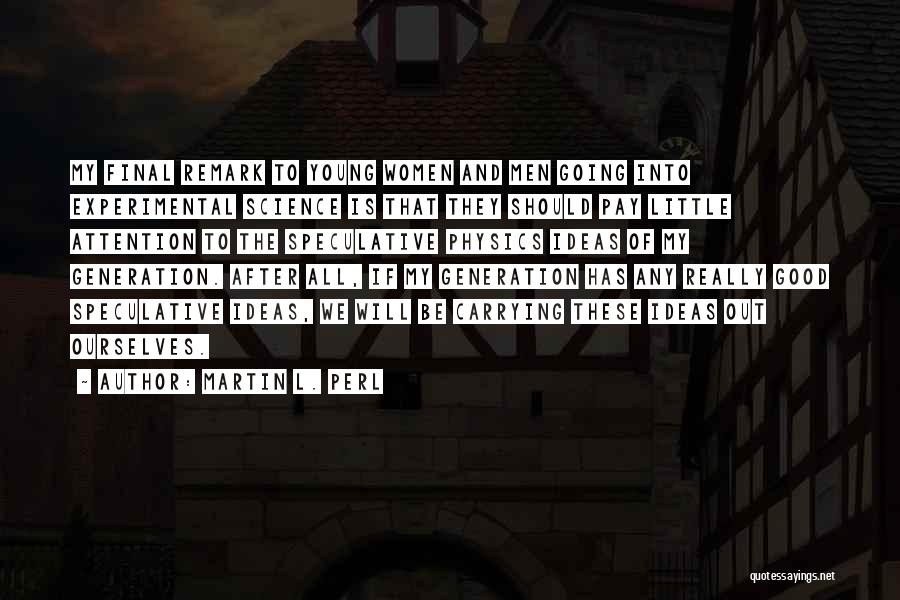 MY FINAL REMARK TO YOUNG WOMEN AND MEN GOING INTO EXPERIMENTAL SCIENCE IS THAT THEY SHOULD PAY LITTLE ATTENTION TO THE SPECULATIVE PHYSICS IDEAS OF MY GENERATION. AFTER ALL, IF MY GENERATION HAS ANY REALLY GOOD SPECULATIVE IDEAS, WE WILL BE CARRYING THESE IDEAS OUT OURSELVES.

~ AUTHOR: MARTIN L. PERL

quotessayings.net